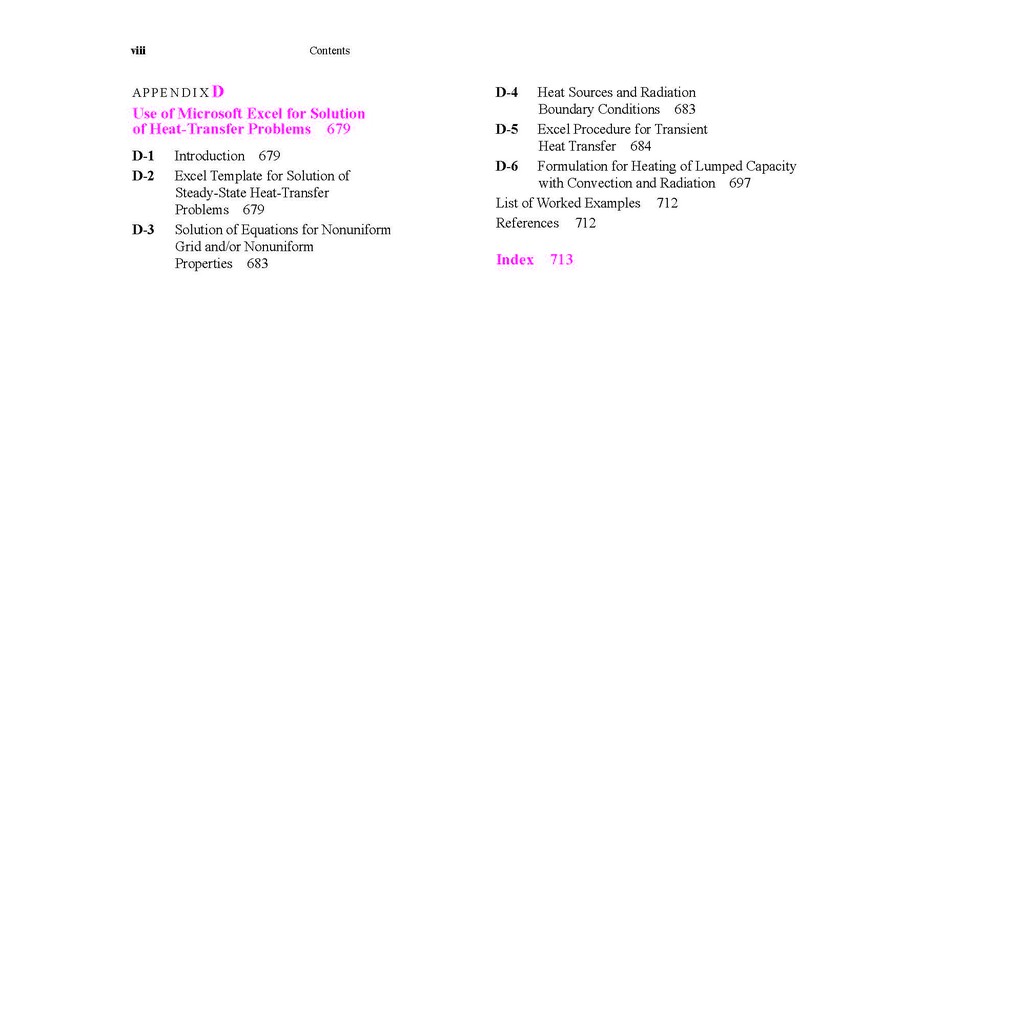 viii Contents

APPENDIX D
Use of Microsoft Excel for Solution of Heat-Transfer Problems 679

D-1 Introduction 679
D-2 Excel Template for Solution of Steady-State Heat-Transfer Problems 679
D-3 Solution of Equations for Nonuniform Grid and/or Nonuniform Properties 683
D-4 Heat Sources and Radiation Boundary Conditions 683
D-5 Excel Procedure for Transient Heat Transfer 684
D-6 Formulation for Heating of Lumped Capacity with Convection and Radiation 697

List of Worked Examples 712
References 712

Index 713